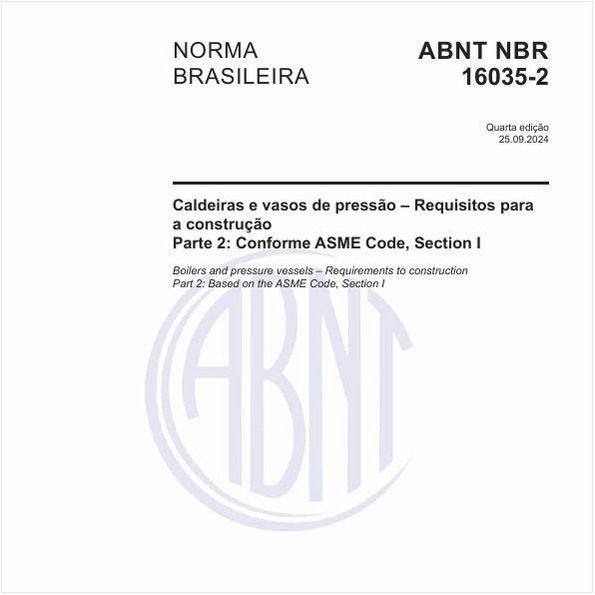 NORMA BRASILEIRA

ABNT NBR 16035-2

Quarta edição
25.09.2024

Caldeiras e vasos de pressão – Requisitos para a construção
Parte 2: Conforme ASME Code, Section I

Boilers and pressure vessels – Requirements to construction
Part 2: Based on the ASME Code, Section I

ABNT